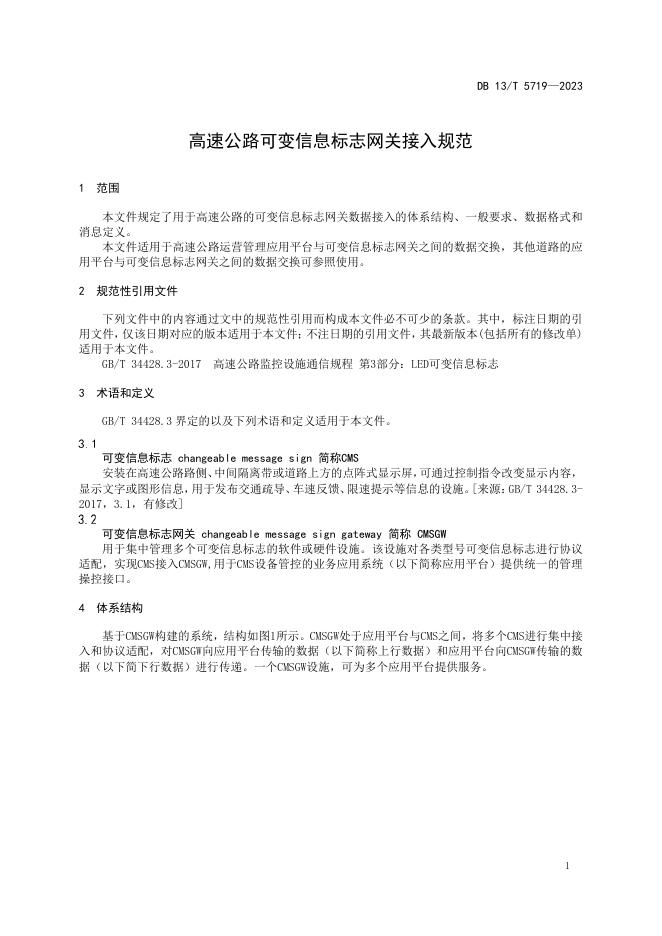 DB 13/T 5719—2023

高速公路可变信息标志网关接入规范

1 范围

本文件规定了用于高速公路的可变信息标志网关数据接入的体系结构、一般要求、数据格式和消息定义。

本文件适用于高速公路运营管理应用平台与可变信息标志网关之间的数据交换，其他道路的应用平台与可变信息标志网关之间的数据交换可参照使用。

2 规范性引用文件

下列文件中的内容通过文中的规范性引用而构成本文件必不可少的条款。其中，标注日期的引用文件，仅该日期对应的版本适用于本文件；不注日期的引用文件，其最新版本（包括所有的修改单）适用于本文件。

GB/T 34428.3-2017 高速公路监控设施通信规程 第3部分：LED可变信息标志

3 术语和定义

GB/T 34428.3 界定的以及下列术语和定义适用于本文件。

3.1
可变信息标志 changeable message sign 简称CMS

安装在高速公路路侧、中间隔离带或道路上方的点阵式显示屏，可通过控制指令改变显示内容，显示文字或图形信息，用于发布交通疏导、车速反馈、限速提示等信息的设施。[来源：GB/T 34428.3-2017，3.1，有修改]

3.2
可变信息标志网关 changeable message sign gateway 简称 CMSGW

用于集中管理多个可变信息标志的软件或硬件设施。该设施对各类型号可变信息标志进行协议适配，实现CMS接入CMSGW，用于CMS设备管控的业务应用系统（以下简称应用平台）提供统一的管理操控接口。

4 体系结构

基于CMSGW构建的系统，结构如图1所示。CMSGW处于应用平台与CMS之间，将多个CMS进行集中接入和协议适配，对CMSGW向应用平台传输的数据（以下简称上行数据）和应用平台向CMSGW传输的数据（以下简下行数据）进行传递。一个CMSGW设施，可为多个应用平台提供服务。

1